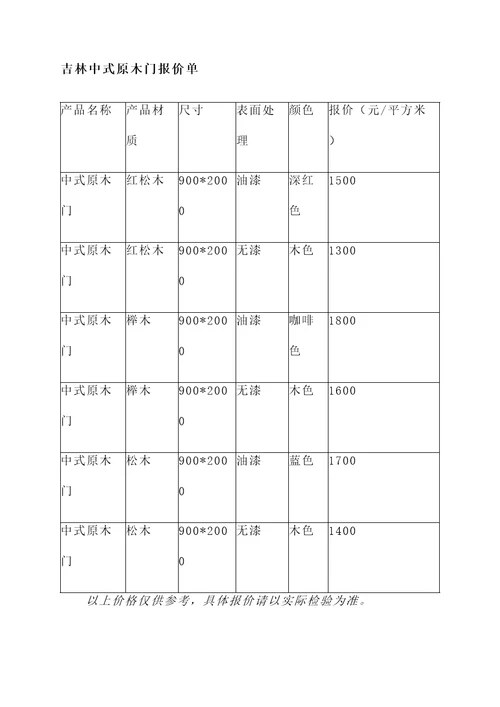 吉林中式原木门报价单

| 产品名称 | 产品材质 | 尺寸 | 表面处理 | 颜色 | 报价（元/平方米） |
|---|---|---|---|---|---|
| 中式原木门 | 红松木 | 900*2000 | 油漆 | 深红色 | 1500 |
| 中式原木门 | 红松木 | 900*2000 | 无漆 | 木色 | 1300 |
| 中式原木门 | 榉木 | 900*2000 | 油漆 | 咖啡色 | 1800 |
| 中式原木门 | 榉木 | 900*2000 | 无漆 | 木色 | 1600 |
| 中式原木门 | 松木 | 900*2000 | 油漆 | 蓝色 | 1700 |
| 中式原木门 | 松木 | 900*2000 | 无漆 | 木色 | 1400 |

以上价格仅供参考，具体报价请以实际检验为准。